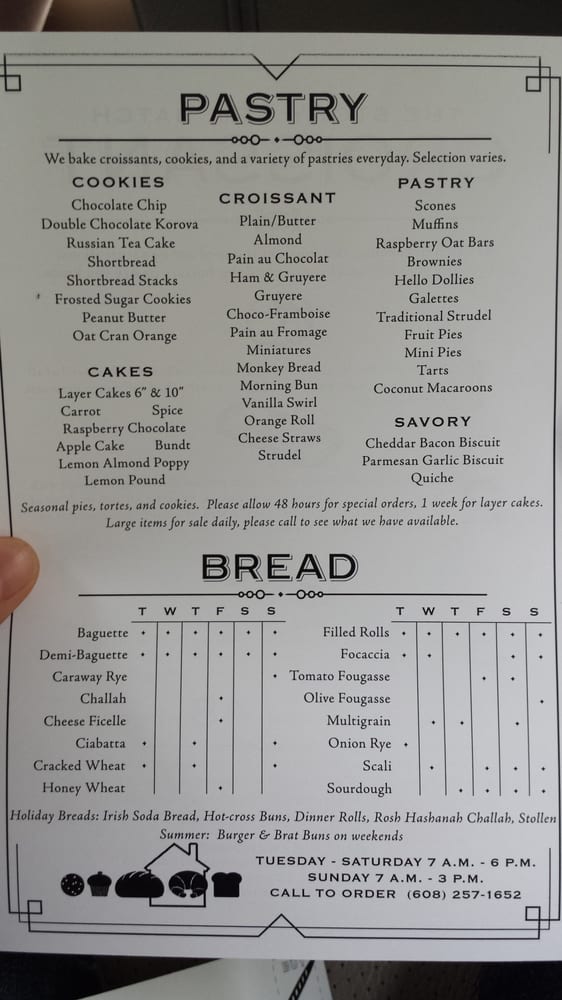 PASTRY

We bake croissants, cookies, and a variety of pastries everyday. Selection varies.

COOKIES
Chocolate Chip
Double Chocolate Korova
Russian Tea Cake
Shortbread
Shortbread Stacks
Frosted Sugar Cookies
Peanut Butter
Oat Cran Orange

CAKES
Layer Cakes 6" & 10"
Carrot Spice
Raspberry Chocolate
Apple Cake Bundt
Lemon Almond Poppy
Lemon Pound

CROISSANT
Plain/Butter
Almond
Pain au Chocolat
Ham & Gruyere
Gruyere
Choco-Framboise
Pain au Fromage
Miniatures
Monkey Bread
Morning Bun
Vanilla Swirl
Orange Roll
Cheese Straws
Strudel

PASTRY
Scones
Muffins
Raspberry Oat Bars
Brownies
Hello Dollies
Galettes
Traditional Strudel
Fruit Pies
Mini Pies
Tarts
Coconut Macaroons

SAVORY
Cheddar Bacon Biscuit
Parmesan Garlic Biscuit
Quiche

Seasonal pies, tortes, and cookies. Please allow 48 hours for special orders, 1 week for layer cakes. Large items for sale daily, please call to see what we have available.

BREAD

| | T | W | T | F | S | S |
|---|---|---|---|---|---|---|
| Baguette | • | • | • | • | • | • |
| Demi-Baguette | • | • | • | • | • | • |
| Caraway Rye | | | | | | • |
| Challah | | | | • | | |
| Cheese Ficelle | | | | • | | |
| Ciabatta | • | | • | | | • |
| Cracked Wheat | • | | • | | | • |
| Honey Wheat | | | | • | | |

| | T | W | T | F | S | S |
|---|---|---|---|---|---|---|
| Filled Rolls | • | • | • | • | • | • |
| Focaccia | • | • | | | • | • |
| Tomato Fougasse | | | | • | • | |
| Olive Fougasse | | | | | | • |
| Multigrain | | • | • | | • | |
| Onion Rye | • | | | | | |
| Scali | | • | | • | • | • |
| Sourdough | | | • | • | • | • |

Holiday Breads: Irish Soda Bread, Hot-cross Buns, Dinner Rolls, Rosh Hashanah Challah, Stollen
Summer: Burger & Brat Buns on weekends

TUESDAY - SATURDAY 7 A.M. - 6 P.M.
SUNDAY 7 A.M. - 3 P.M.
CALL TO ORDER (608) 257-1652